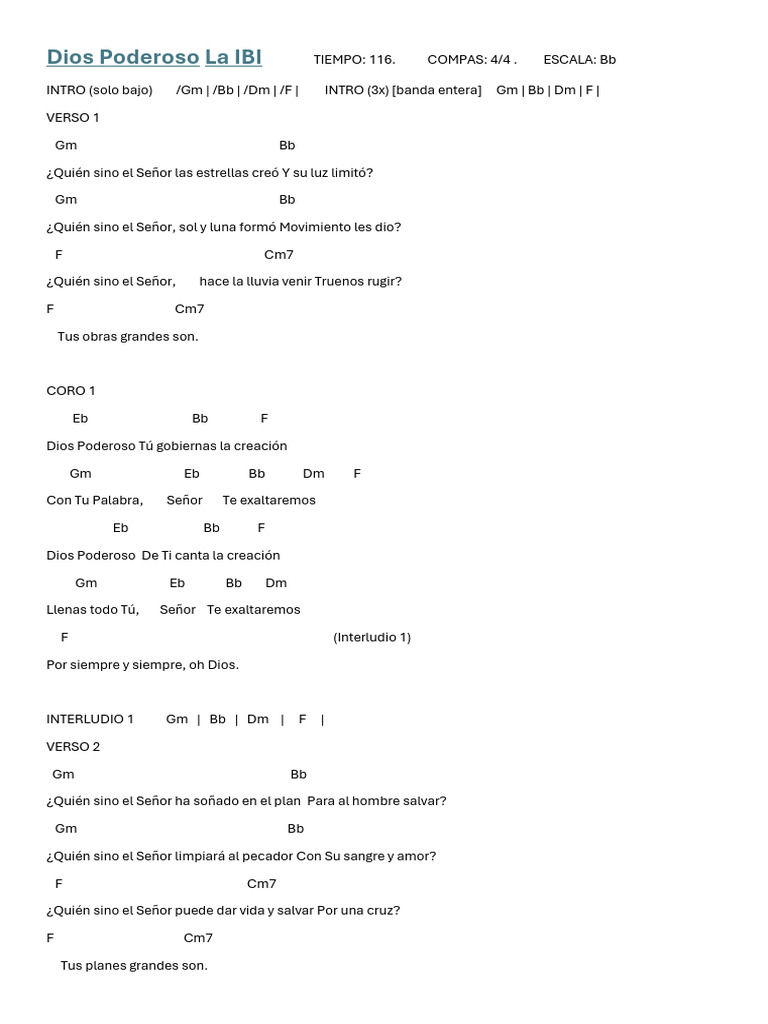 Dios Poderoso La IBI TIEMPO: 116. COMPAS: 4/4 . ESCALA: Bb

INTRO (solo bajo) /Gm | /Bb | /Dm | /F | INTRO (3x) [banda entera] Gm | Bb | Dm | F |

VERSO 1

Gm Bb

¿Quién sino el Señor las estrellas creó Y su luz limitó?

Gm Bb

¿Quién sino el Señor, sol y luna formó Movimiento les dio?

F Cm7

¿Quién sino el Señor, hace la lluvia venir Truenos rugir?

F Cm7

Tus obras grandes son.

CORO 1

Eb Bb F

Dios Poderoso Tú gobiernas la creación

Gm Eb Bb Dm F

Con Tu Palabra, Señor Te exaltaremos

Eb Bb F

Dios Poderoso De Ti canta la creación

Gm Eb Bb Dm

Llenas todo Tú, Señor Te exaltaremos

F (Interludio 1)

Por siempre y siempre, oh Dios.

INTERLUDIO 1 Gm | Bb | Dm | F |

VERSO 2

Gm Bb

¿Quién sino el Señor ha soñado en el plan Para al hombre salvar?

Gm Bb

¿Quién sino el Señor limpiará al pecador Con Su sangre y amor?

F Cm7

¿Quién sino el Señor puede dar vida y salvar Por una cruz?

F Cm7

Tus planes grandes son.